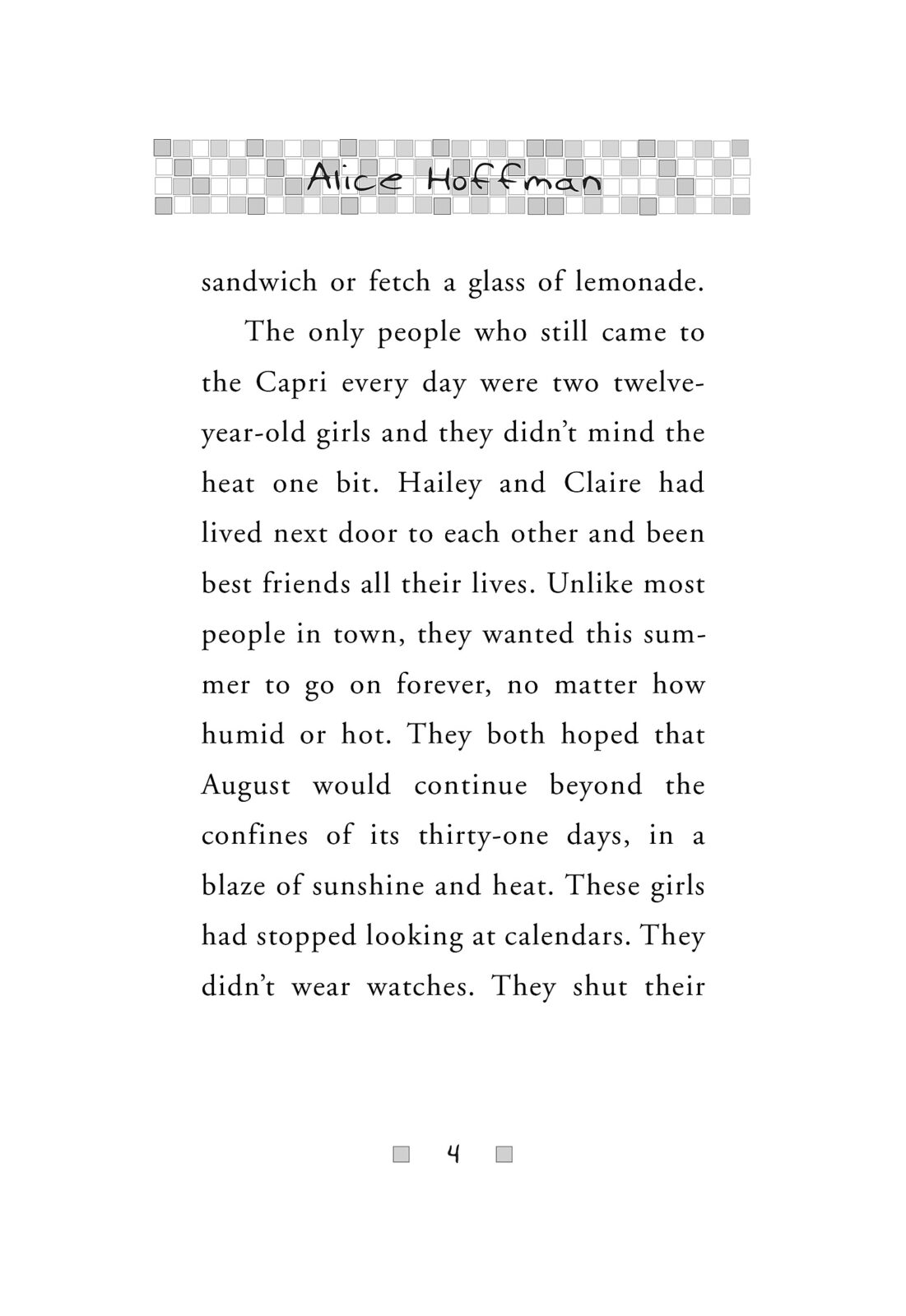 Alice Hoffman

sandwich or fetch a glass of lemonade.

The only people who still came to the Capri every day were two twelve-year-old girls and they didn't mind the heat one bit. Hailey and Claire had lived next door to each other and been best friends all their lives. Unlike most people in town, they wanted this summer to go on forever, no matter how humid or hot. They both hoped that August would continue beyond the confines of its thirty-one days, in a blaze of sunshine and heat. These girls had stopped looking at calendars. They didn't wear watches. They shut their

4